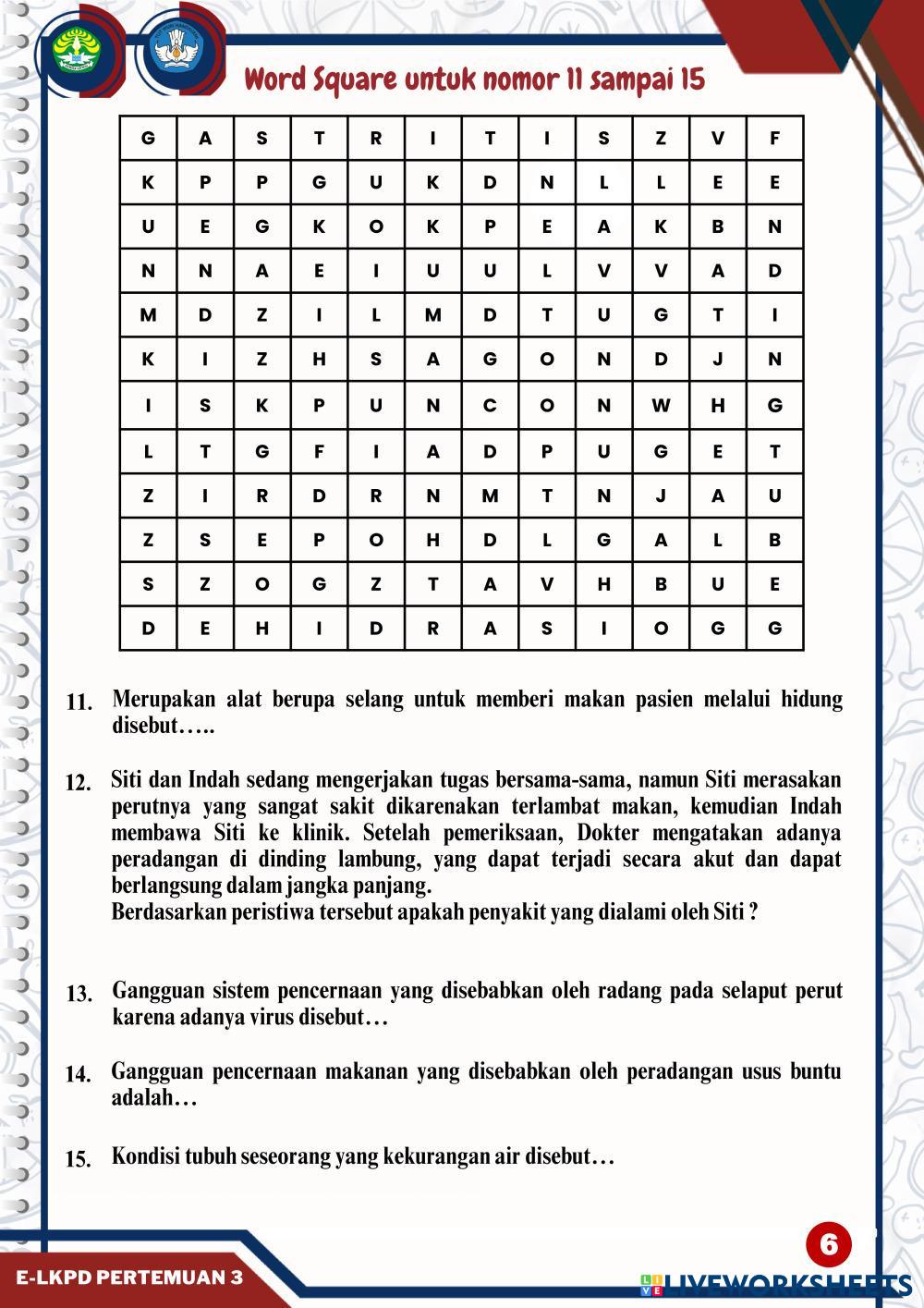 Word Square untuk nomor 11 sampai 15

| G | A | S | T | R | I | T | I | S | Z | V | F |
|---|---|---|---|---|---|---|---|---|---|---|---|
| K | P | P | G | U | K | D | N | L | L | E | E |
| U | E | G | K | O | K | P | E | A | K | B | N |
| N | N | A | E | I | U | U | L | V | V | A | D |
| M | D | Z | I | L | M | D | T | U | G | T | I |
| K | I | Z | H | S | A | G | O | N | D | J | N |
| I | S | K | P | U | N | C | O | N | W | H | G |
| L | T | G | F | I | A | D | P | U | G | E | T |
| Z | I | R | D | R | N | M | T | N | J | A | U |
| Z | S | E | P | O | H | D | L | G | A | L | B |
| S | Z | O | G | Z | T | A | V | H | B | U | E |
| D | E | H | I | D | R | A | S | I | O | G | G |

11. Merupakan alat berupa selang untuk memberi makan pasien melalui hidung disebut…..

12. Siti dan Indah sedang mengerjakan tugas bersama-sama, namun Siti merasakan perutnya yang sangat sakit dikarenakan terlambat makan, kemudian Indah membawa Siti ke klinik. Setelah pemeriksaan, Dokter mengatakan adanya peradangan di dinding lambung, yang dapat terjadi secara akut dan dapat berlangsung dalam jangka panjang.
Berdasarkan peristiwa tersebut apakah penyakit yang dialami oleh Siti ?

13. Gangguan sistem pencernaan yang disebabkan oleh radang pada selaput perut karena adanya virus disebut…

14. Gangguan pencernaan makanan yang disebabkan oleh peradangan usus buntu adalah…

15. Kondisi tubuh seseorang yang kekurangan air disebut…

6

E-LKPD PERTEMUAN 3

LIVEWORKSHEETS